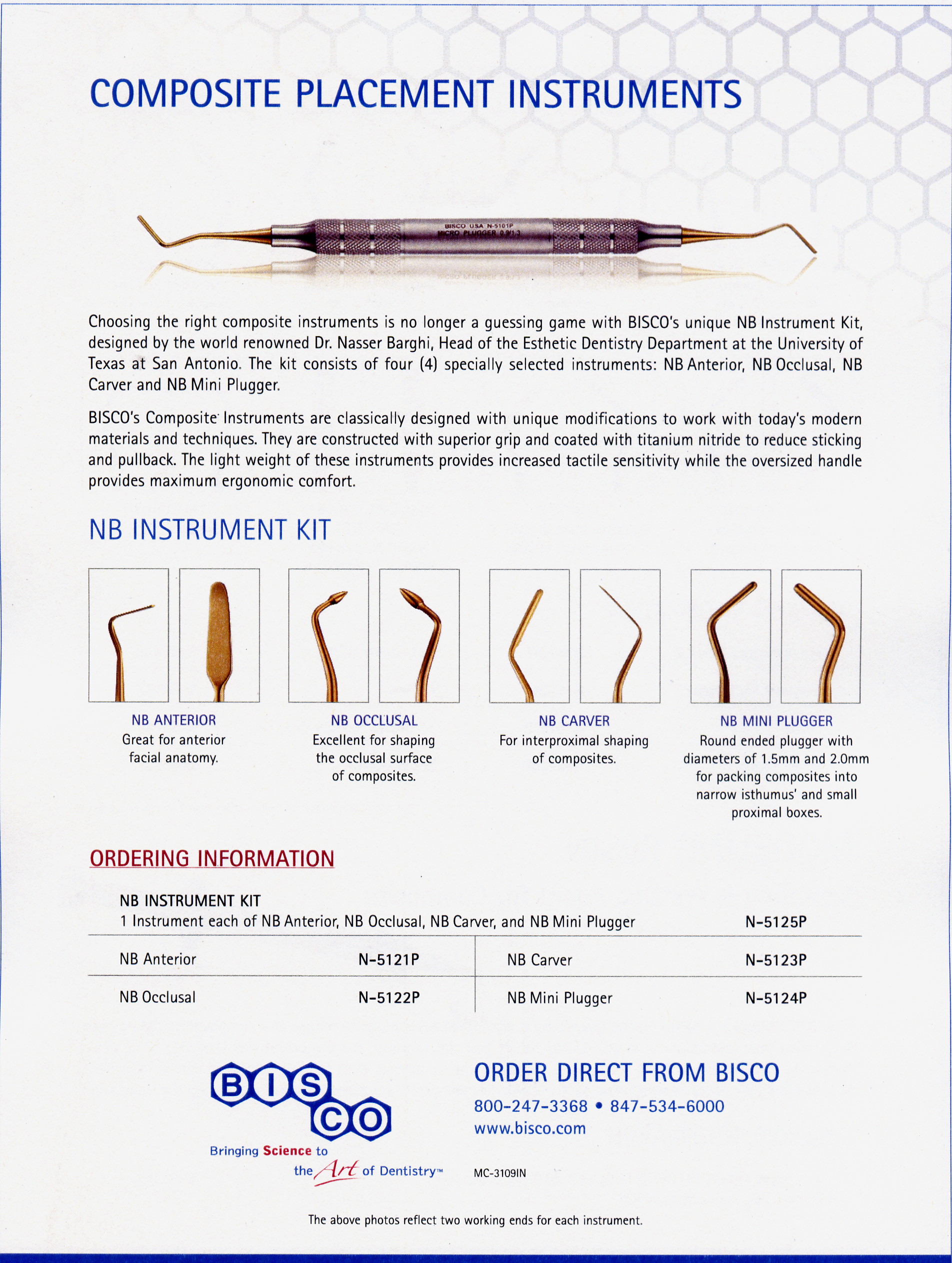 COMPOSITE PLACEMENT INSTRUMENTS

BISCO USA N-5101P
MICRO PLUGGER 0.9/1.3

Choosing the right composite instruments is no longer a guessing game with BISCO's unique NB Instrument Kit, designed by the world renowned Dr. Nasser Barghi, Head of the Esthetic Dentistry Department at the University of Texas at San Antonio. The kit consists of four (4) specially selected instruments: NB Anterior, NB Occlusal, NB Carver and NB Mini Plugger.

BISCO's Composite Instruments are classically designed with unique modifications to work with today's modern materials and techniques. They are constructed with superior grip and coated with titanium nitride to reduce sticking and pullback. The light weight of these instruments provides increased tactile sensitivity while the oversized handle provides maximum ergonomic comfort.

NB INSTRUMENT KIT

NB ANTERIOR
Great for anterior facial anatomy.

NB OCCLUSAL
Excellent for shaping the occlusal surface of composites.

NB CARVER
For interproximal shaping of composites.

NB MINI PLUGGER
Round ended plugger with diameters of 1.5mm and 2.0mm for packing composites into narrow isthumus' and small proximal boxes.

ORDERING INFORMATION

NB INSTRUMENT KIT
1 Instrument each of NB Anterior, NB Occlusal, NB Carver, and NB Mini Plugger N-5125P

| NB Anterior | N-5121P | NB Carver | N-5123P |
|---|---|---|---|
| NB Occlusal | N-5122P | NB Mini Plugger | N-5124P |

BISCO
Bringing Science to the Art of Dentistry™

ORDER DIRECT FROM BISCO
800-247-3368 • 847-534-6000
www.bisco.com

MC-3109IN

The above photos reflect two working ends for each instrument.